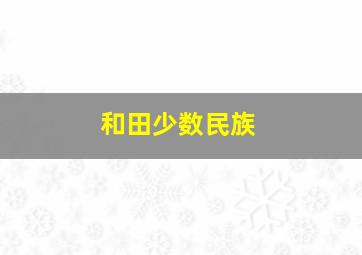 和田少数民族